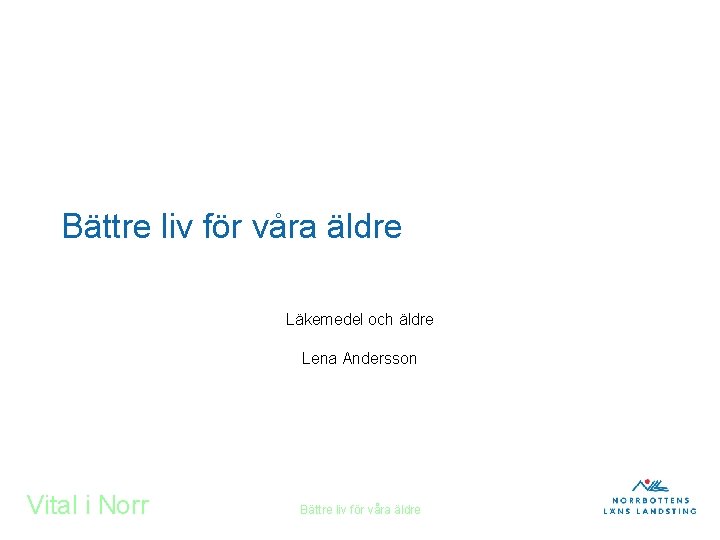 Bättre liv för våra äldre

Läkemedel och äldre

Lena Andersson

Vital i Norr

Bättre liv för våra äldre

NORRBOTTENS LÄNS LANDSTING